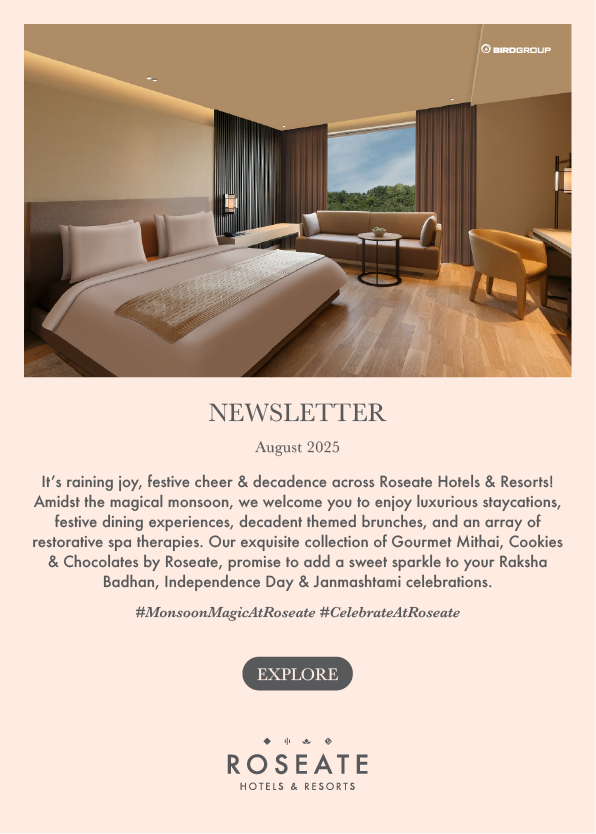 BIRDGROUP

NEWSLETTER

August 2025

It's raining joy, festive cheer & decadence across Roseate Hotels & Resorts! Amidst the magical monsoon, we welcome you to enjoy luxurious staycations, festive dining experiences, decadent themed brunches, and an array of restorative spa therapies. Our exquisite collection of Gourmet Mithai, Cookies & Chocolates by Roseate, promise to add a sweet sparkle to your Raksha Badhan, Independence Day & Janmashtami celebrations.

#MonsoonMagicAtRoseate #CelebrateAtRoseate

EXPLORE

ROSEATE
HOTELS & RESORTS